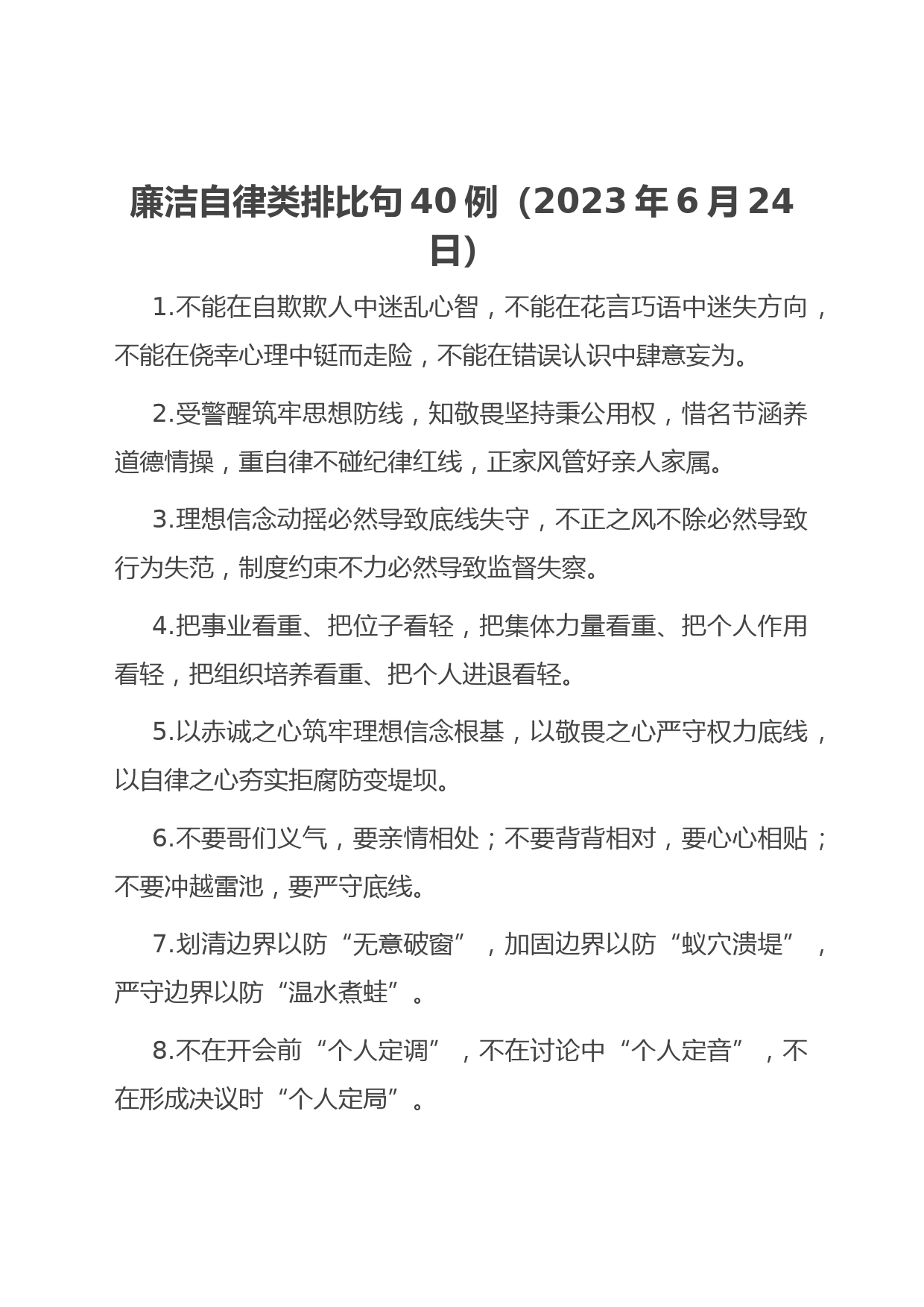 廉洁自律类排比句40例（2023年6月24日）

1.不能在自欺欺人中迷乱心智，不能在花言巧语中迷失方向，不能在侥幸心理中铤而走险，不能在错误认识中肆意妄为。

2.受警醒筑牢思想防线，知敬畏坚持秉公用权，惜名节涵养道德情操，重自律不碰纪律红线，正家风管好亲人家属。

3.理想信念动摇必然导致底线失守，不正之风不除必然导致行为失范，制度约束不力必然导致监督失察。

4.把事业看重、把位子看轻，把集体力量看重、把个人作用看轻，把组织培养看重、把个人进退看轻。

5.以赤诚之心筑牢理想信念根基，以敬畏之心严守权力底线，以自律之心夯实拒腐防变堤坝。

6.不要哥们义气，要亲情相处；不要背背相对，要心心相贴；不要冲越雷池，要严守底线。

7.划清边界以防“无意破窗”，加固边界以防“蚁穴溃堤”，严守边界以防“温水煮蛙”。

8.不在开会前“个人定调”，不在讨论中“个人定音”，不在形成决议时“个人定局”。